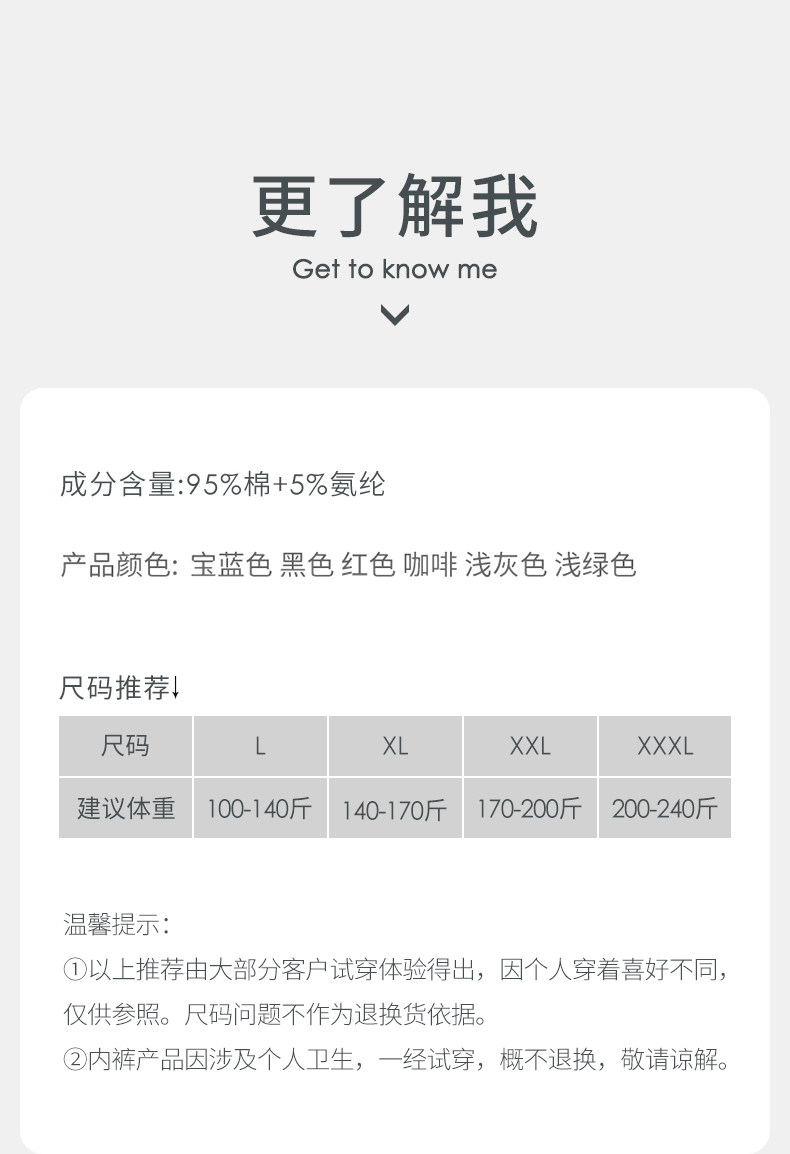 更了解我
Get to know me

成分含量:95%棉+5%氨纶

产品颜色: 宝蓝色 黑色 红色 咖啡 浅灰色 浅绿色

尺码推荐↓

| 尺码 | L | XL | XXL | XXXL |
|---|---|---|---|---|
| 建议体重 | 100-140斤 | 140-170斤 | 170-200斤 | 200-240斤 |

温馨提示:
①以上推荐由大部分客户试穿体验得出，因个人穿着喜好不同，仅供参照。尺码问题不作为退换货依据。
②内裤产品因涉及个人卫生，一经试穿，概不退换，敬请谅解。